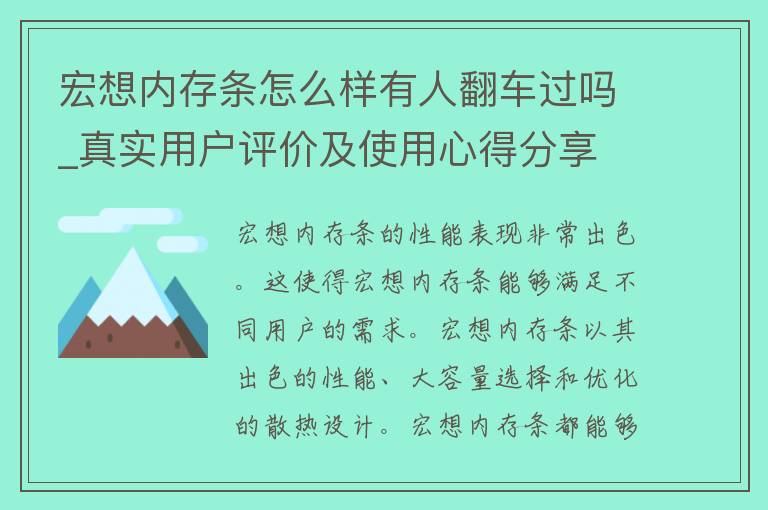 宏想内存条怎么样有人翻车过吗_真实用户评价及使用心得分享

宏想内存条的性能表现非常出色。这使得宏想内存条能够满足不同用户的需求。宏想内存条以其出色的性能、大容量选择和优化的散热设计。宏想内存条都能够